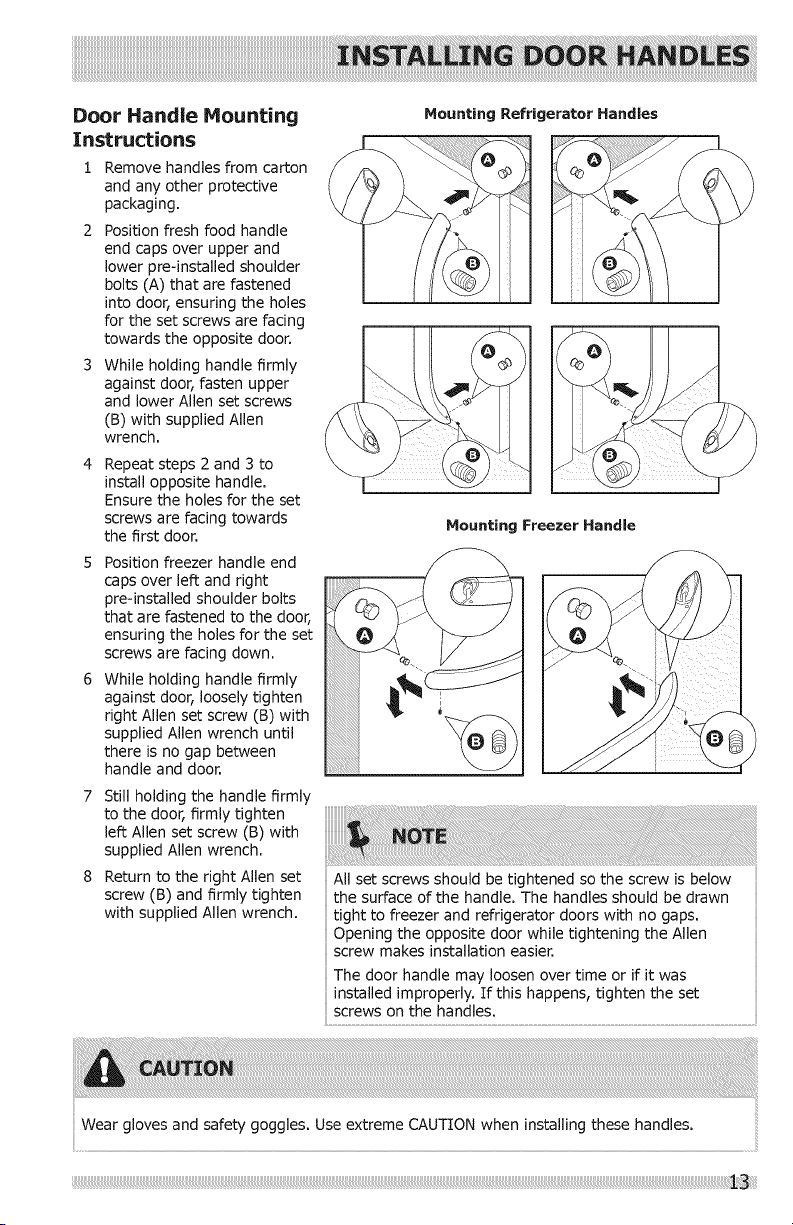 INSTALLING DOOR HANDLES

Door Handle Mounting Instructions

1 Remove handles from carton and any other protective packaging.

2 Position fresh food handle end caps over upper and lower pre-installed shoulder bolts (A) that are fastened into door, ensuring the holes for the set screws are facing towards the opposite door.

3 While holding handle firmly against door, fasten upper and lower Allen set screws (B) with supplied Allen wrench.

4 Repeat steps 2 and 3 to install opposite handle. Ensure the holes for the set screws are facing towards the first door.

5 Position freezer handle end caps over left and right pre-installed shoulder bolts that are fastened to the door, ensuring the holes for the set screws are facing down.

6 While holding handle firmly against door, loosely tighten right Allen set screw (B) with supplied Allen wrench until there is no gap between handle and door.

7 Still holding the handle firmly to the door, firmly tighten left Allen set screw (B) with supplied Allen wrench.

8 Return to the right Allen set screw (B) and firmly tighten with supplied Allen wrench.

Mounting Refrigerator Handles

A A B B A A B B

Mounting Freezer Handle

A B A B

NOTE

All set screws should be tightened so the screw is below the surface of the handle. The handles should be drawn tight to freezer and refrigerator doors with no gaps. Opening the opposite door while tightening the Allen screw makes installation easier.

The door handle may loosen over time or if it was installed improperly. If this happens, tighten the set screws on the handles.

CAUTION

Wear gloves and safety goggles. Use extreme CAUTION when installing these handles.

13